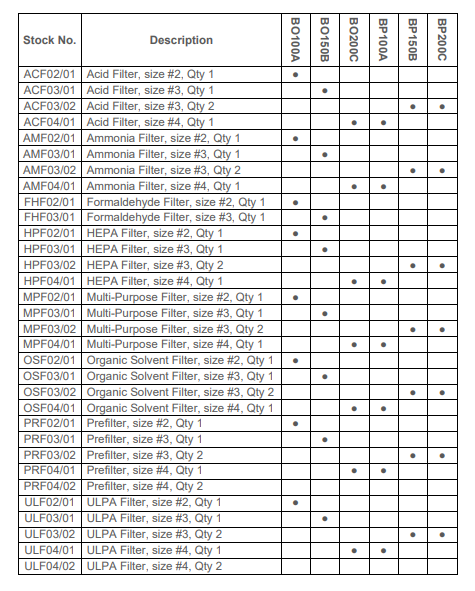 | Stock No. | Description | BO100A | BO150B | BO200C | BP100A | BP150B | BP200C |
|---|---|---|---|---|---|---|---|
| ACF02/01 | Acid Filter, size #2, Qty 1 | • | | | | | |
| ACF03/01 | Acid Filter, size #3, Qty 1 | | • | | | | |
| ACF03/02 | Acid Filter, size #3, Qty 2 | | | | | • | • |
| ACF04/01 | Acid Filter, size #4, Qty 1 | | | • | • | | |
| AMF02/01 | Ammonia Filter, size #2, Qty 1 | • | | | | | |
| AMF03/01 | Ammonia Filter, size #3, Qty 1 | | • | | | | |
| AMF03/02 | Ammonia Filter, size #3, Qty 2 | | | | | • | • |
| AMF04/01 | Ammonia Filter, size #4, Qty 1 | | | • | • | | |
| FHF02/01 | Formaldehyde Filter, size #2, Qty 1 | • | | | | | |
| FHF03/01 | Formaldehyde Filter, size #3, Qty 1 | | • | | | | |
| HPF02/01 | HEPA Filter, size #2, Qty 1 | • | | | | | |
| HPF03/01 | HEPA Filter, size #3, Qty 1 | | • | | | | |
| HPF03/02 | HEPA Filter, size #3, Qty 2 | | | | | • | • |
| HPF04/01 | HEPA Filter, size #4, Qty 1 | | | • | • | | |
| MPF02/01 | Multi-Purpose Filter, size #2, Qty 1 | • | | | | | |
| MPF03/01 | Multi-Purpose Filter, size #3, Qty 1 | | • | | | | |
| MPF03/02 | Multi-Purpose Filter, size #3, Qty 2 | | | | | • | • |
| MPF04/01 | Multi-Purpose Filter, size #4, Qty 1 | | | • | • | | |
| OSF02/01 | Organic Solvent Filter, size #2, Qty 1 | • | | | | | |
| OSF03/01 | Organic Solvent Filter, size #3, Qty 1 | | • | | | | |
| OSF03/02 | Organic Solvent Filter, size #3, Qty 2 | | | | | • | • |
| OSF04/01 | Organic Solvent Filter, size #4, Qty 1 | | | • | • | | |
| PRF02/01 | Prefilter, size #2, Qty 1 | • | | | | | |
| PRF03/01 | Prefilter, size #3, Qty 1 | | • | | | | |
| PRF03/02 | Prefilter, size #3, Qty 2 | | | | | • | • |
| PRF04/01 | Prefilter, size #4, Qty 1 | | | • | • | | |
| PRF04/02 | Prefilter, size #4, Qty 2 | | | | | | |
| ULF02/01 | ULPA Filter, size #2, Qty 1 | • | | | | | |
| ULF03/01 | ULPA Filter, size #3, Qty 1 | | • | | | | |
| ULF03/02 | ULPA Filter, size #3, Qty 2 | | | | | • | • |
| ULF04/01 | ULPA Filter, size #4, Qty 1 | | | • | • | | |
| ULF04/02 | ULPA Filter, size #4, Qty 2 | | | | | | |